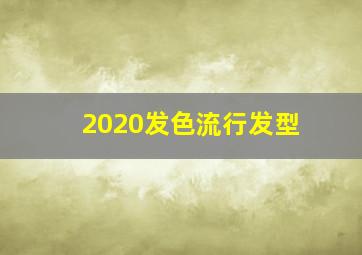 2020发色流行发型